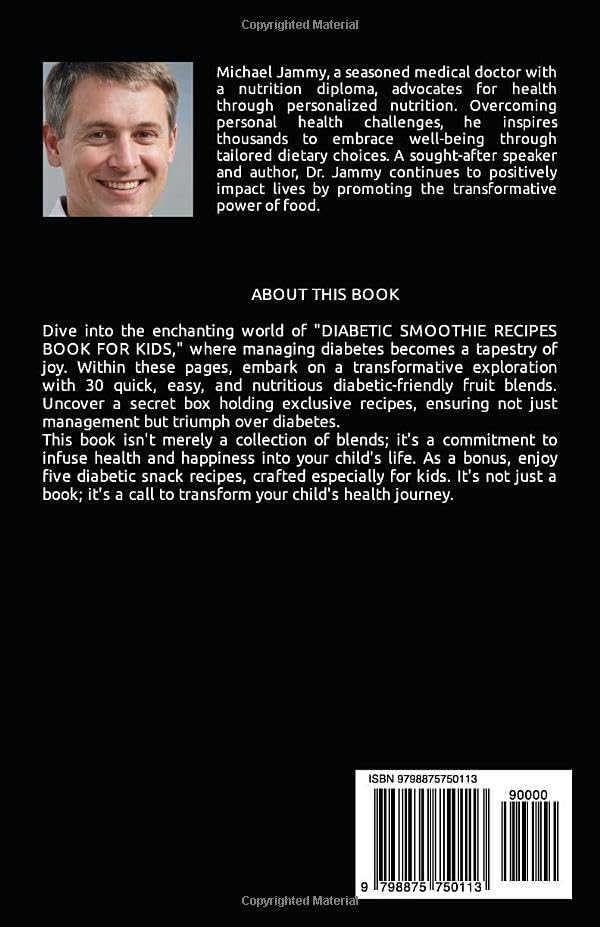 Copyrighted Material

Michael Jammy, a seasoned medical doctor with a nutrition diploma, advocates for health through personalized nutrition. Overcoming personal health challenges, he inspires thousands to embrace well-being through tailored dietary choices. A sought-after speaker and author, Dr. Jammy continues to positively impact lives by promoting the transformative power of food.

ABOUT THIS BOOK

Dive into the enchanting world of "DIABETIC SMOOTHIE RECIPES BOOK FOR KIDS," where managing diabetes becomes a tapestry of joy. Within these pages, embark on a transformative exploration with 30 quick, easy, and nutritious diabetic-friendly fruit blends. Uncover a secret box holding exclusive recipes, ensuring not just management but triumph over diabetes.
This book isn't merely a collection of blends; it's a commitment to infuse health and happiness into your child's life. As a bonus, enjoy five diabetic snack recipes, crafted especially for kids. It's not just a book; it's a call to transform your child's health journey.

ISBN 9798875750113

90000

9 798875 750113

Copyrighted Material